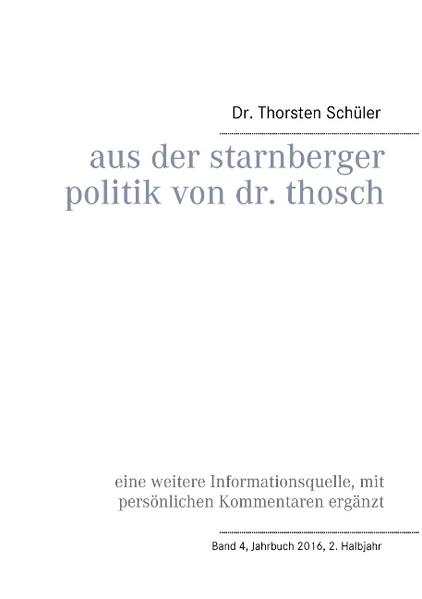 Dr. Thorsten Schüler

aus der starnberger politik von dr. thosch

eine weitere Informationsquelle, mit persönlichen Kommentaren ergänzt

Band 4, Jahrbuch 2016, 2. Halbjahr